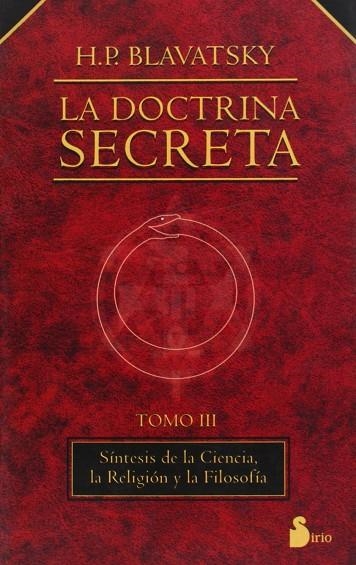 H.P. BLAVATSKY

LA DOCTRINA SECRETA

TOMO III

Síntesis de la Ciencia, la Religión y la Filosofía

Sirio